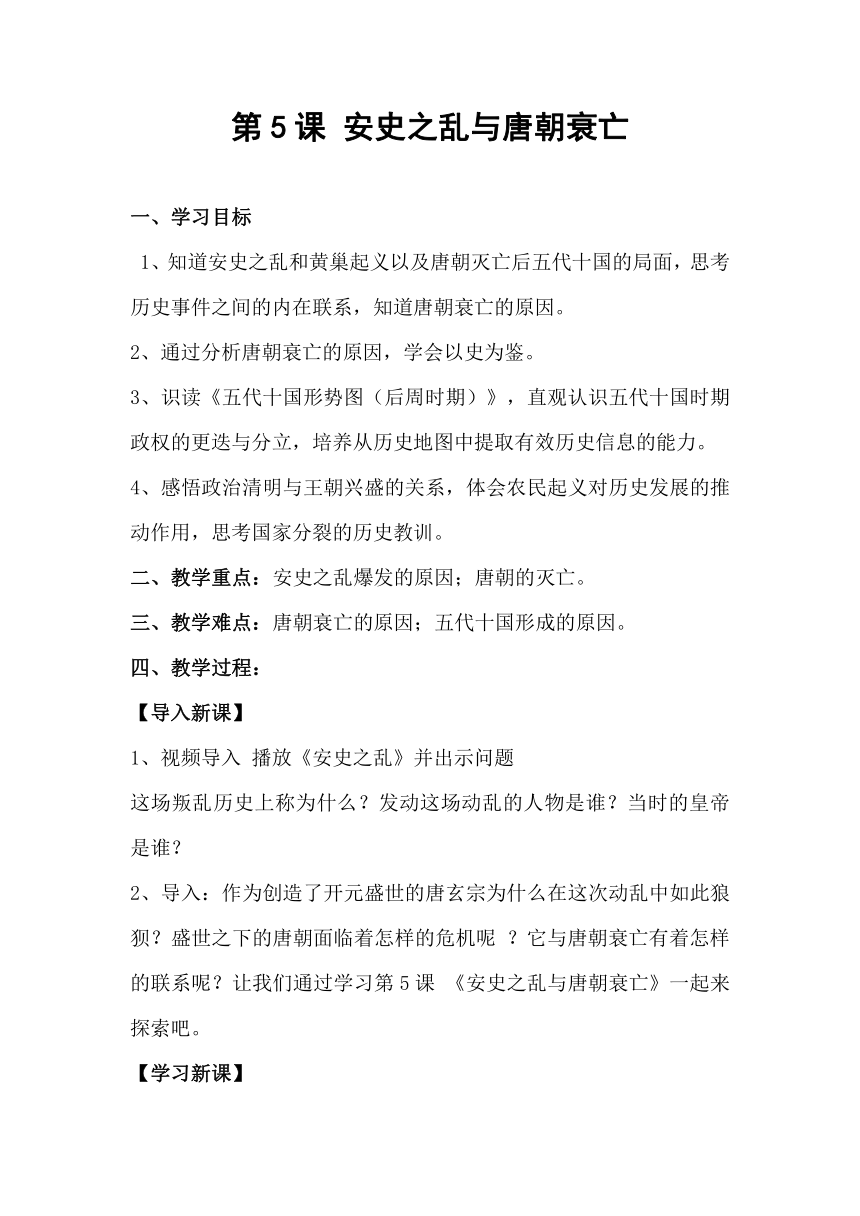 第5课 安史之乱与唐朝衰亡

一、学习目标

1、知道安史之乱和黄巢起义以及唐朝灭亡后五代十国的局面，思考历史事件之间的内在联系，知道唐朝衰亡的原因。

2、通过分析唐朝衰亡的原因，学会以史为鉴。

3、识读《五代十国形势图（后周时期）》，直观认识五代十国时期政权的更迭与分立，培养从历史地图中提取有效历史信息的能力。

4、感悟政治清明与王朝兴盛的关系，体会农民起义对历史发展的推动作用，思考国家分裂的历史教训。

二、教学重点：安史之乱爆发的原因；唐朝的灭亡。

三、教学难点：唐朝衰亡的原因；五代十国形成的原因。

四、教学过程：

【导入新课】

1、视频导入 播放《安史之乱》并出示问题

这场叛乱历史上称为什么？发动这场动乱的人物是谁？当时的皇帝是谁？

2、导入：作为创造了开元盛世的唐玄宗为什么在这次动乱中如此狼狈？盛世之下的唐朝面临着怎样的危机呢 ？它与唐朝衰亡有着怎样的联系呢？让我们通过学习第5课 《安史之乱与唐朝衰亡》一起来探索吧。

【学习新课】